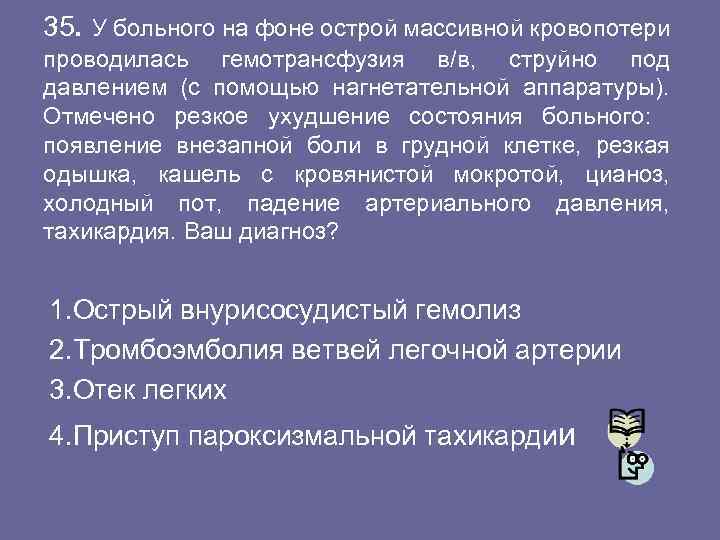 35. У больного на фоне острой массивной кровопотери проводилась гемотрансфузия в/в, струйно под давлением (с помощью нагнетательной аппаратуры). Отмечено резкое ухудшение состояния больного: появление внезапной боли в грудной клетке, резкая одышка, кашель с кровянистой мокротой, цианоз, холодный пот, падение артериального давления, тахикардия. Ваш диагноз?

1.Острый внурисосудистый гемолиз
2.Тромбоэмболия ветвей легочной артерии
3.Отек легких
4.Приступ пароксизмальной тахикардии